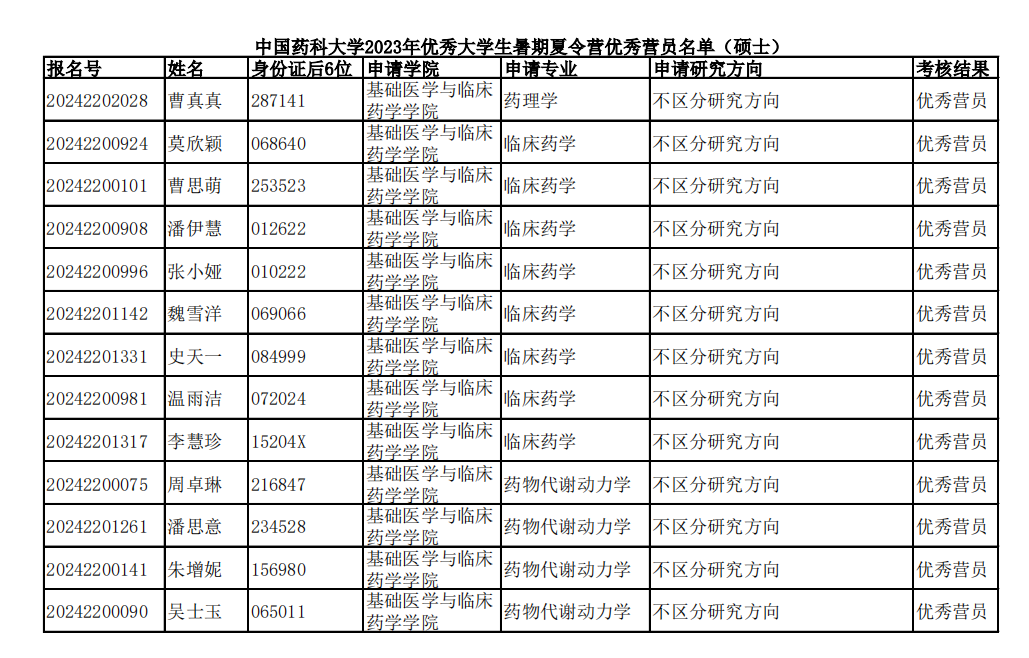 中国药科大学2023年优秀大学生暑期夏令营优秀营员名单（硕士）

| 报名号 | 姓名 | 身份证后6位 | 申请学院 | 申请专业 | 申请研究方向 | 考核结果 |
|---|---|---|---|---|---|---|
| 20242202028 | 曹真真 | 287141 | 基础医学与临床药学学院 | 药理学 | 不区分研究方向 | 优秀营员 |
| 20242200924 | 莫欣颖 | 068640 | 基础医学与临床药学学院 | 临床药学 | 不区分研究方向 | 优秀营员 |
| 20242200101 | 曹思萌 | 253523 | 基础医学与临床药学学院 | 临床药学 | 不区分研究方向 | 优秀营员 |
| 20242200908 | 潘伊慧 | 012622 | 基础医学与临床药学学院 | 临床药学 | 不区分研究方向 | 优秀营员 |
| 20242200996 | 张小娅 | 010222 | 基础医学与临床药学学院 | 临床药学 | 不区分研究方向 | 优秀营员 |
| 20242201142 | 魏雪洋 | 069066 | 基础医学与临床药学学院 | 临床药学 | 不区分研究方向 | 优秀营员 |
| 20242201331 | 史天一 | 084999 | 基础医学与临床药学学院 | 临床药学 | 不区分研究方向 | 优秀营员 |
| 20242200981 | 温雨洁 | 072024 | 基础医学与临床药学学院 | 临床药学 | 不区分研究方向 | 优秀营员 |
| 20242201317 | 李慧珍 | 15204X | 基础医学与临床药学学院 | 临床药学 | 不区分研究方向 | 优秀营员 |
| 20242200075 | 周卓琳 | 216847 | 基础医学与临床药学学院 | 药物代谢动力学 | 不区分研究方向 | 优秀营员 |
| 20242201261 | 潘思意 | 234528 | 基础医学与临床药学学院 | 药物代谢动力学 | 不区分研究方向 | 优秀营员 |
| 20242200141 | 朱增妮 | 156980 | 基础医学与临床药学学院 | 药物代谢动力学 | 不区分研究方向 | 优秀营员 |
| 20242200090 | 吴士玉 | 065011 | 基础医学与临床药学学院 | 药物代谢动力学 | 不区分研究方向 | 优秀营员 |